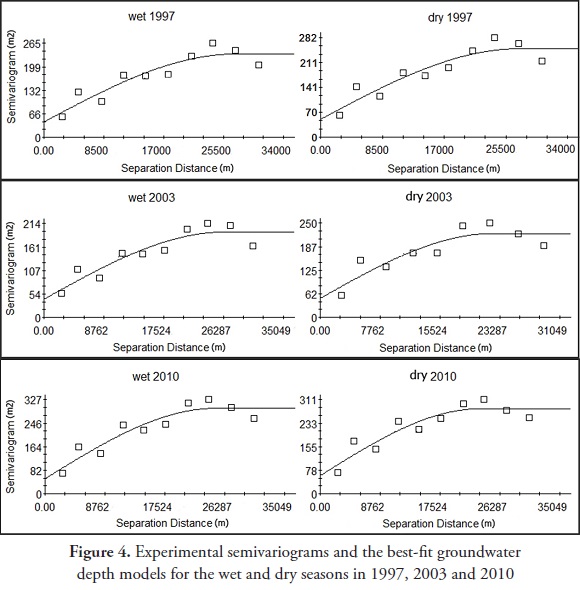 wet 1997

Semivariogram (m2)

265
199
132
66
0

0.00 8500 17000 25500 34000

Separation Distance (m)

dry 1997

282
211
141
70
0

0.00 8500 17000 25500 34000

Separation Distance (m)

wet 2003

Semivariogram (m2)

214
161
107
54
0

0.00 8762 17524 26287 35049

Separation Distance (m)

dry 2003

250
187
125
62
0

0.00 7762 15524 23287 31049

Separation Distance (m)

wet 2010

Semivariogram (m2)

327
246
164
82
0

0.00 8762 17524 26287 35049

Separation Distance (m)

dry 2010

311
233
155
78
0

0.00 8762 17524 26287 35049

Separation Distance (m)

**Figure 4.** Experimental semivariograms and the best-fit groundwater depth models for the wet and dry seasons in 1997, 2003 and 2010